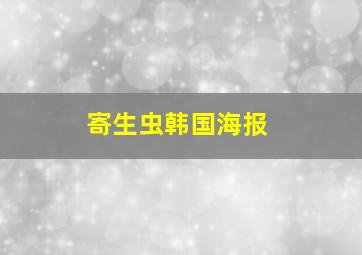 寄生虫韩国海报